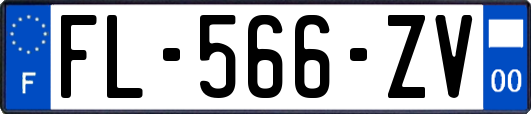 F

FL-566-ZV

00